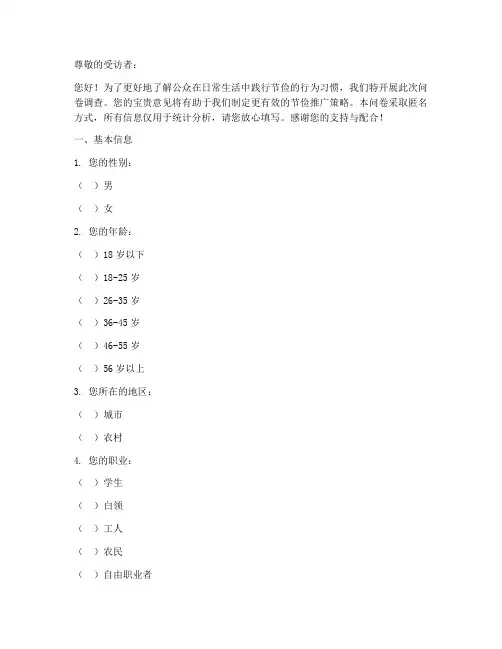 尊敬的受访者：

您好！为了更好地了解公众在日常生活中践行节俭的行为习惯，我们特开展此次问卷调查。您的宝贵意见将有助于我们制定更有效的节俭推广策略。本问卷采取匿名方式，所有信息仅用于统计分析，请您放心填写。感谢您的支持与配合！

一、基本信息

1. 您的性别：

（ ）男

（ ）女

2. 您的年龄：

（ ）18 岁以下

（ ）18-25 岁

（ ）26-35 岁

（ ）36-45 岁

（ ）46-55 岁

（ ）56 岁以上

3. 您所在的地区：

（ ）城市

（ ）农村

4. 您的职业：

（ ）学生

（ ）白领

（ ）工人

（ ）农民

（ ）自由职业者